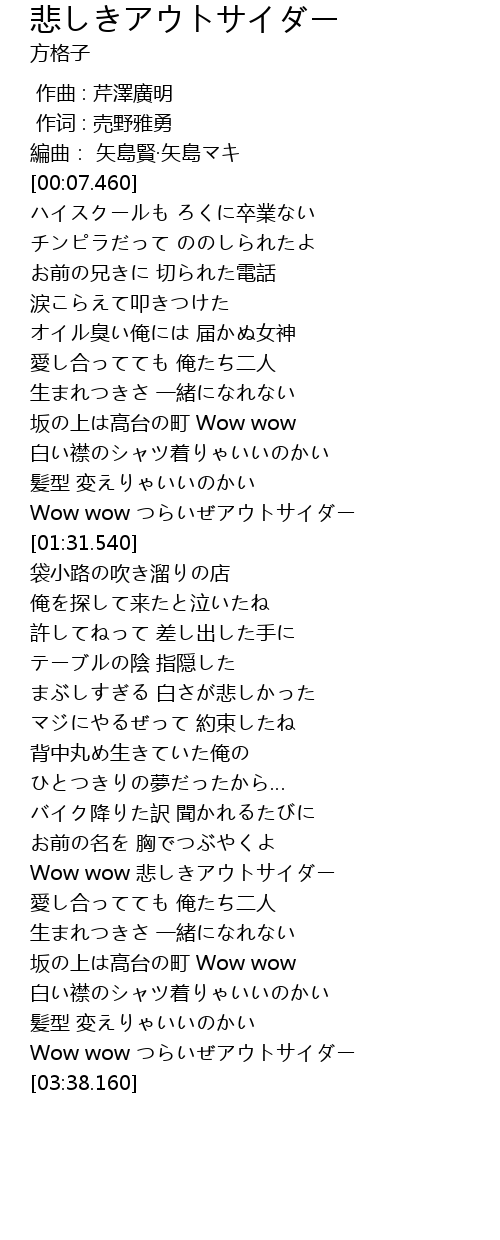 悲しきアウトサイダー
方格子

作曲 : 芹澤廣明
作词 : 売野雅勇
編曲 : 矢島賢·矢島マキ
[00:07.460]
ハイスクールも ろくに卒業ない
チンピラだって ののしられたよ
お前の兄きに 切られた電話
涙こらえて叩きつけた
オイル臭い俺には 届かぬ女神
愛し合ってても 俺たち二人
生まれつきさ 一緒になれない
坂の上は高台の町 Wow wow
白い襟のシャツ着りゃいいのかい
髪型 変えりゃいいのかい
Wow wow つらいぜアウトサイダー
[01:31.540]
袋小路の吹き溜りの店
俺を探して来たと泣いたね
許してねって 差し出した手に
テーブルの陰 指隠した
まぶしすぎる 白さが悲しかった
マジにやるぜって 約束したね
背中丸め生きていた俺の
ひとつきりの夢だったから...
バイク降りた訳 聞かれるたびに
お前の名を 胸でつぶやくよ
Wow wow 悲しきアウトサイダー
愛し合ってても 俺たち二人
生まれつきさ 一緒になれない
坂の上は高台の町 Wow wow
白い襟のシャツ着りゃいいのかい
髪型 変えりゃいいのかい
Wow wow つらいぜアウトサイダー
[03:38.160]